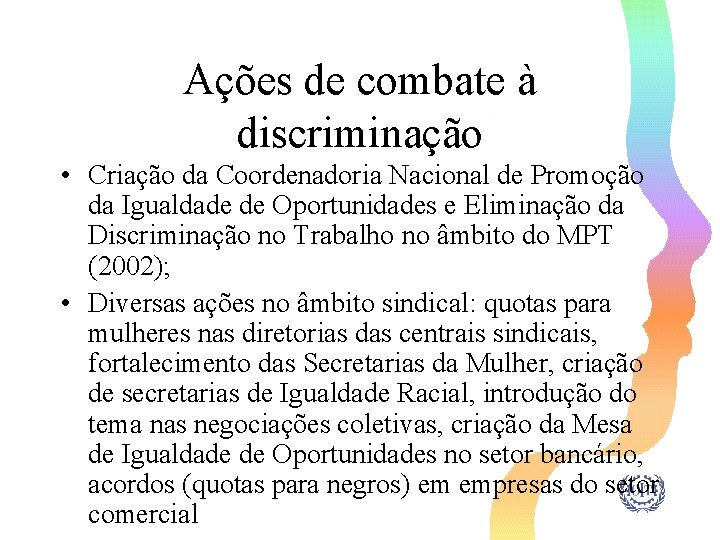 Ações de combate à discriminação

• Criação da Coordenadoria Nacional de Promoção da Igualdade de Oportunidades e Eliminação da Discriminação no Trabalho no âmbito do MPT (2002);

• Diversas ações no âmbito sindical: quotas para mulheres nas diretorias das centrais sindicais, fortalecimento das Secretarias da Mulher, criação de secretarias de Igualdade Racial, introdução do tema nas negociações coletivas, criação da Mesa de Igualdade de Oportunidades no setor bancário, acordos (quotas para negros) em empresas do setor comercial